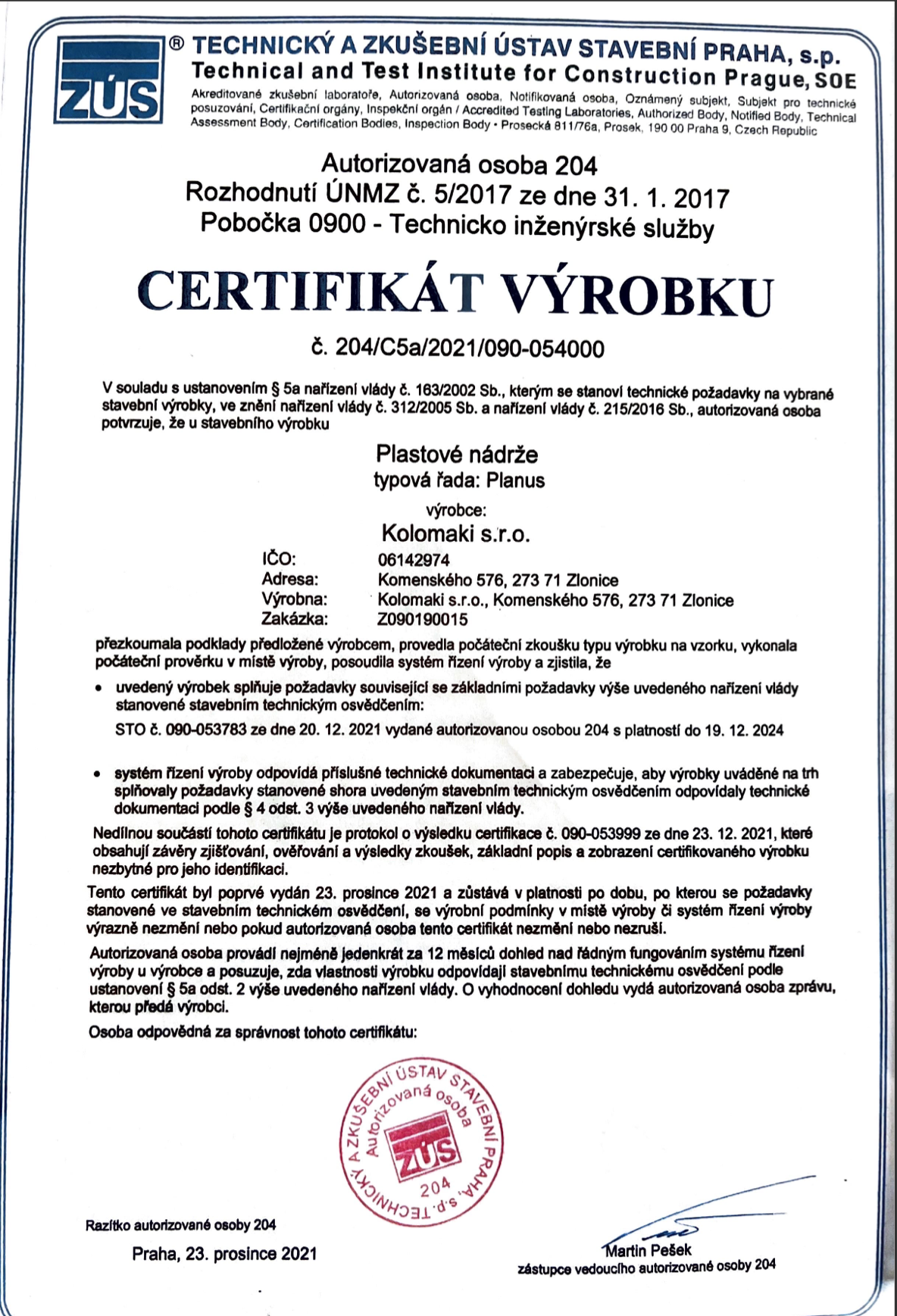 ZÚS

® TECHNICKÝ A ZKUŠEBNÍ ÚSTAV STAVEBNÍ PRAHA, s.p.
Technical and Test Institute for Construction Prague, SOE
Akreditované zkušební laboratoře, Autorizovaná osoba, Notifikovaná osoba, Oznámený subjekt, Subjekt pro technické posuzování, Certifikační orgány, Inspekční orgán / Accredited Testing Laboratories, Authorized Body, Notified Body, Technical Assessment Body, Certification Bodies, Inspection Body • Prosecká 811/76a, Prosek, 190 00 Praha 9, Czech Republic

Autorizovaná osoba 204
Rozhodnutí ÚNMZ č. 5/2017 ze dne 31. 1. 2017
Pobočka 0900 - Technicko inženýrské služby

CERTIFIKÁT VÝROBKU

č. 204/C5a/2021/090-054000

V souladu s ustanovením § 5a nařízení vlády č. 163/2002 Sb., kterým se stanoví technické požadavky na vybrané stavební výrobky, ve znění nařízení vlády č. 312/2005 Sb. a nařízení vlády č. 215/2016 Sb., autorizovaná osoba potvrzuje, že u stavebního výrobku

Plastové nádrže
typová řada: Planus

výrobce:
Kolomaki s.r.o.

IČO: 06142974
Adresa: Komenského 576, 273 71 Zlonice
Výrobna: Kolomaki s.r.o., Komenského 576, 273 71 Zlonice
Zakázka: Z090190015

přezkoumala podklady předložené výrobcem, provedla počáteční zkoušku typu výrobku na vzorku, vykonala počáteční prověrku v místě výroby, posoudila systém řízení výroby a zjistila, že

• uvedený výrobek splňuje požadavky související se základními požadavky výše uvedeného nařízení vlády stanovené stavebním technickým osvědčením:
STO č. 090-053783 ze dne 20. 12. 2021 vydané autorizovanou osobou 204 s platností do 19. 12. 2024

• systém řízení výroby odpovídá příslušné technické dokumentaci a zabezpečuje, aby výrobky uváděné na trh splňovaly požadavky stanovené shora uvedeným stavebním technickým osvědčením odpovídaly technické dokumentaci podle § 4 odst. 3 výše uvedeného nařízení vlády.

Nedílnou součástí tohoto certifikátu je protokol o výsledku certifikace č. 090-053999 ze dne 23. 12. 2021, které obsahují závěry zjišťování, ověřování a výsledky zkoušek, základní popis a zobrazení certifikovaného výrobku nezbytné pro jeho identifikaci.

Tento certifikát byl poprvé vydán 23. prosince 2021 a zůstává v platnosti po dobu, po kterou se požadavky stanovené ve stavebním technickém osvědčení, se výrobní podmínky v místě výroby či systém řízení výroby výrazně nezmění nebo pokud autorizovaná osoba tento certifikát nezmění nebo nezruší.

Autorizovaná osoba provádí nejméně jedenkrát za 12 měsíců dohled nad řádným fungováním systému řízení výroby u výrobce a posuzuje, zda vlastnosti výrobku odpovídají stavebnímu technickému osvědčení podle ustanovení § 5a odst. 2 výše uvedeného nařízení vlády. O vyhodnocení dohledu vydá autorizovaná osoba zprávu, kterou předá výrobci.

Osoba odpovědná za správnost tohoto certifikátu:

TECHNICKÝ A ZKUŠEBNÍ ÚSTAV STAVEBNÍ PRAHA, s.p. Autorizovaná osoba ZÚS 204

Razítko autorizované osoby 204

Praha, 23. prosince 2021

Martin Pešek
zástupce vedoucího autorizované osoby 204